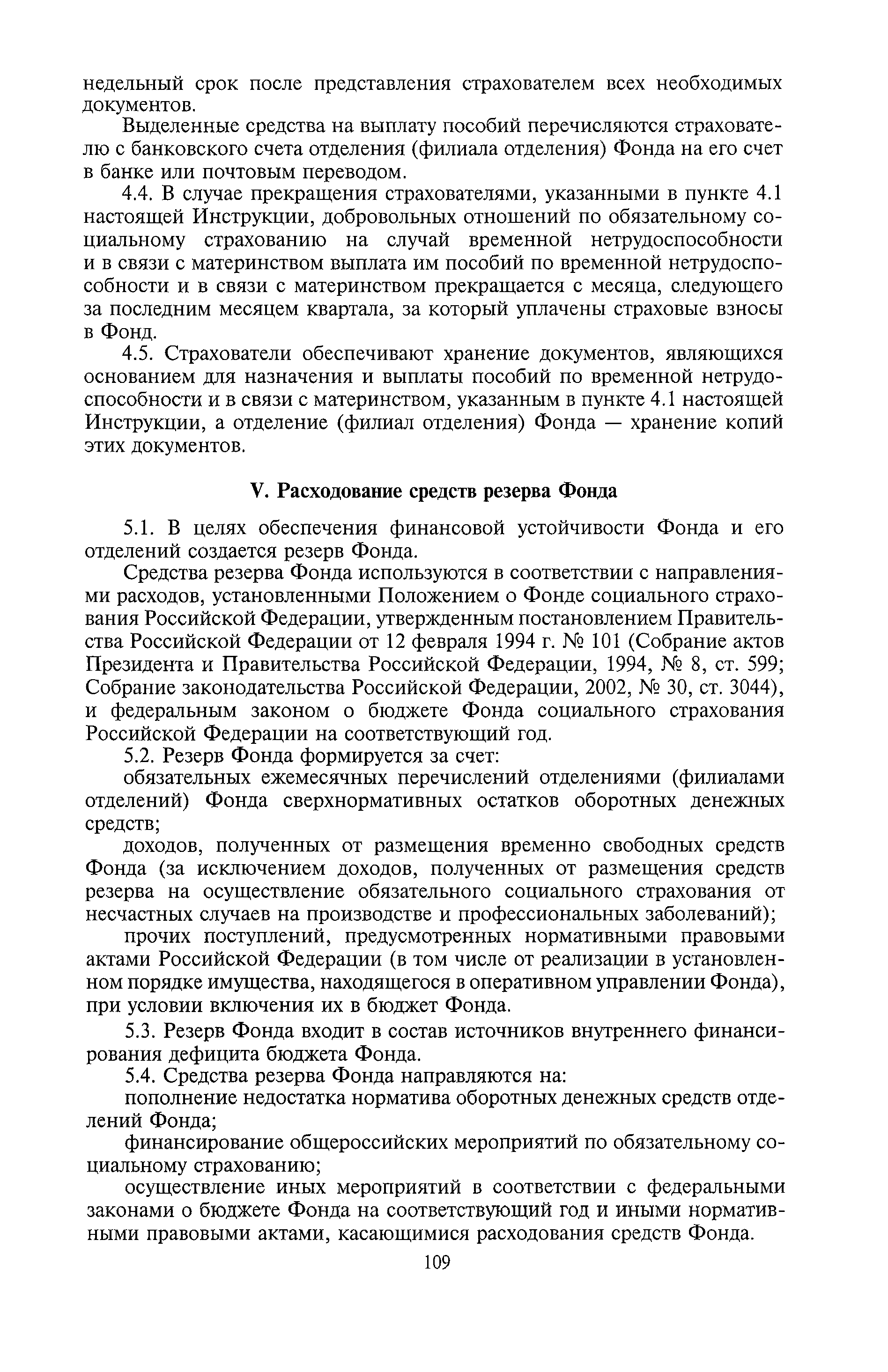 недельный срок после представления страхователем всех необходимых документов.

Выделенные средства на выплату пособий перечисляются страхователю с банковского счета отделения (филиала отделения) Фонда на его счет в банке или почтовым переводом.

4.4. В случае прекращения страхователями, указанными в пункте 4.1 настоящей Инструкции, добровольных отношений по обязательному социальному страхованию на случай временной нетрудоспособности и в связи с материнством выплата им пособий по временной нетрудоспособности и в связи с материнством прекращается с месяца, следующего за последним месяцем квартала, за который уплачены страховые взносы в Фонд.

4.5. Страхователи обеспечивают хранение документов, являющихся основанием для назначения и выплаты пособий по временной нетрудоспособности и в связи с материнством, указанным в пункте 4.1 настоящей Инструкции, а отделение (филиал отделения) Фонда — хранение копий этих документов.

V. Расходование средств резерва Фонда

5.1. В целях обеспечения финансовой устойчивости Фонда и его отделений создается резерв Фонда.

Средства резерва Фонда используются в соответствии с направлениями расходов, установленными Положением о Фонде социального страхования Российской Федерации, утвержденным постановлением Правительства Российской Федерации от 12 февраля 1994 г. № 101 (Собрание актов Президента и Правительства Российской Федерации, 1994, № 8, ст. 599; Собрание законодательства Российской Федерации, 2002, № 30, ст. 3044), и федеральным законом о бюджете Фонда социального страхования Российской Федерации на соответствующий год.

5.2. Резерв Фонда формируется за счет:

обязательных ежемесячных перечислений отделениями (филиалами отделений) Фонда сверхнормативных остатков оборотных денежных средств;

доходов, полученных от размещения временно свободных средств Фонда (за исключением доходов, полученных от размещения средств резерва на осуществление обязательного социального страхования от несчастных случаев на производстве и профессиональных заболеваний);

прочих поступлений, предусмотренных нормативными правовыми актами Российской Федерации (в том числе от реализации в установленном порядке имущества, находящегося в оперативном управлении Фонда), при условии включения их в бюджет Фонда.

5.3. Резерв Фонда входит в состав источников внутреннего финансирования дефицита бюджета Фонда.

5.4. Средства резерва Фонда направляются на:

пополнение недостатка норматива оборотных денежных средств отделений Фонда;

финансирование общероссийских мероприятий по обязательному социальному страхованию;

осуществление иных мероприятий в соответствии с федеральными законами о бюджете Фонда на соответствующий год и иными нормативными правовыми актами, касающимися расходования средств Фонда.

109